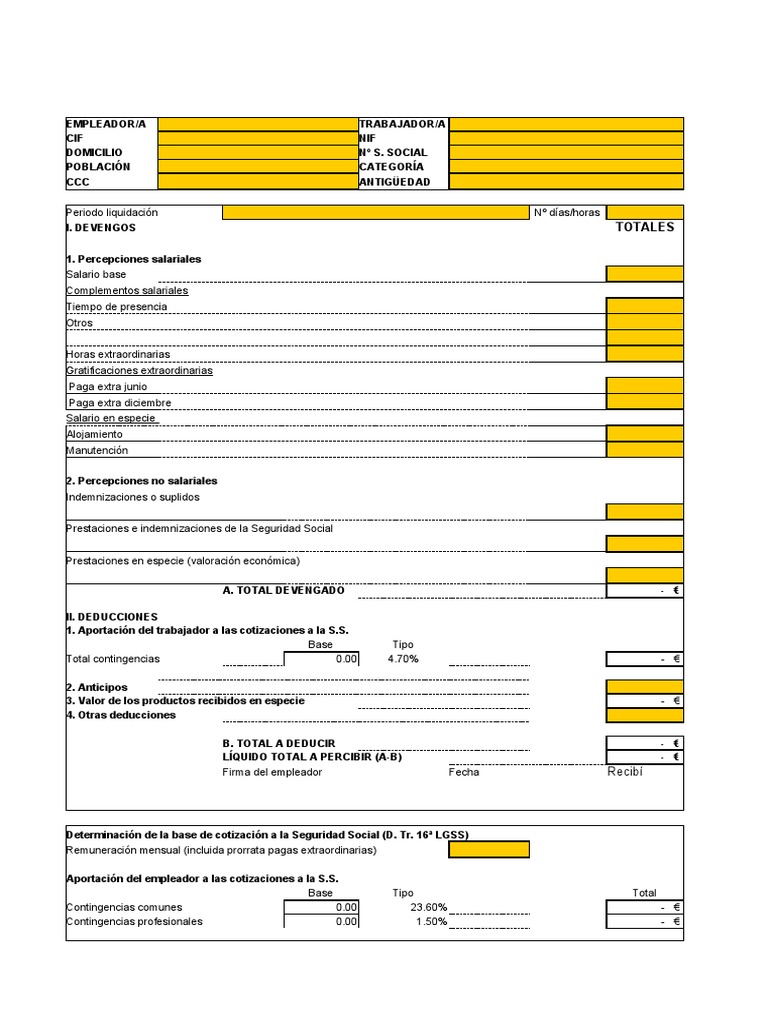 | EMPLEADOR/A | | TRABAJADOR/A | |
|---|---|---|---|
| CIF | | NIF | |
| DOMICILIO | | Nº S. SOCIAL | |
| POBLACIÓN | | CATEGORÍA | |
| CCC | | ANTIGÜEDAD | |

Periodo liquidación

Nº días/horas

I. DEVENGOS

TOTALES

1. Percepciones salariales

Salario base

Complementos salariales

Tiempo de presencia

Otros

Horas extraordinarias

Gratificaciones extraordinarias

Paga extra junio

Paga extra diciembre

Salario en especie

Alojamiento

Manutención

2. Percepciones no salariales

Indemnizaciones o suplidos

Prestaciones e indemnizaciones de la Seguridad Social

Prestaciones en especie (valoración económica)

A. TOTAL DEVENGADO - €

II. DEDUCCIONES

1. Aportación del trabajador a las cotizaciones a la S.S.

| | Base | Tipo | |
|---|---|---|---|
| Total contingencias | 0.00 | 4.70% | - € |

2. Anticipos

3. Valor de los productos recibidos en especie - €

4. Otras deducciones

B. TOTAL A DEDUCIR - €

LÍQUIDO TOTAL A PERCIBIR (A-B) - €

Firma del empleador

Fecha

Recibí

Determinación de la base de cotización a la Seguridad Social (D. Tr. 16ª LGSS)

Remuneración mensual (incluida prorrata pagas extraordinarias)

Aportación del empleador a las cotizaciones a la S.S.

| | Base | Tipo | Total |
|---|---|---|---|
| Contingencias comunes | 0.00 | 23.60% | - € |
| Contingencias profesionales | 0.00 | 1.50% | - € |